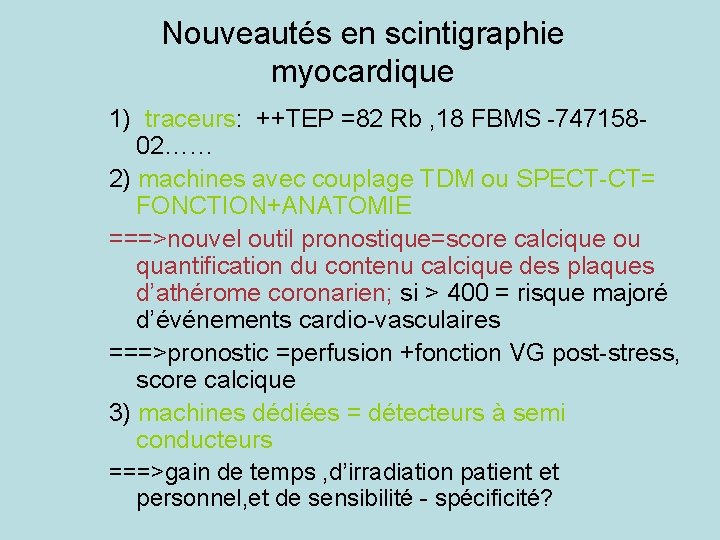 Nouveautés en scintigraphie myocardique

1) traceurs: ++TEP =82 Rb ,18 FBMS -747158-02……

2) machines avec couplage TDM ou SPECT-CT= FONCTION+ANATOMIE

===>nouvel outil pronostique=score calcique ou quantification du contenu calcique des plaques d'athérome coronarien; si > 400 = risque majoré d'événements cardio-vasculaires

===>pronostic =perfusion +fonction VG post-stress, score calcique

3) machines dédiées = détecteurs à semi conducteurs

===>gain de temps ,d'irradiation patient et personnel,et de sensibilité - spécificité?